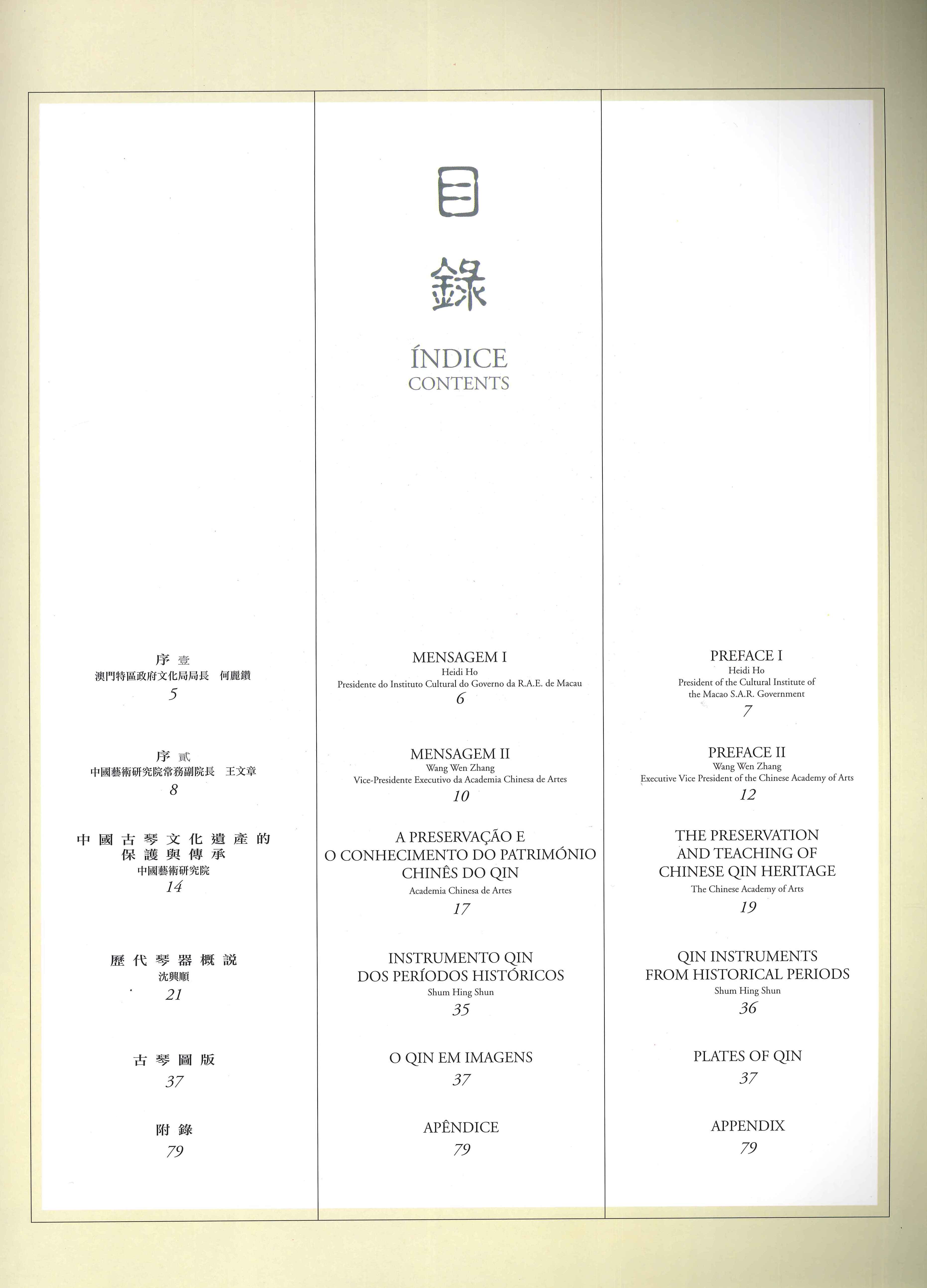 目錄

ÍNDICE
CONTENTS

序 壹
澳門特區政府文化局局長 何麗鑽
5

序 貳
中國藝術研究院常務副院長 王文章
8

中國古琴文化遺產的保護與傳承
中國藝術研究院
14

歷代琴器概說
沈興順
21

古琴圖版
37

附錄
79

MENSAGEM I
Heidi Ho
Presidente do Instituto Cultural do Governo da R.A.E. de Macau
6

MENSAGEM II
Wang Wen Zhang
Vice-Presidente Executivo da Academia Chinesa de Artes
10

A PRESERVAÇÃO E O CONHECIMENTO DO PATRIMÓNIO CHINÊS DO QIN
Academia Chinesa de Artes
17

INSTRUMENTO QIN DOS PERÍODOS HISTÓRICOS
Shum Hing Shun
35

O QIN EM IMAGENS
37

APÊNDICE
79

PREFACE I
Heidi Ho
President of the Cultural Institute of the Macao S.A.R. Government
7

PREFACE II
Wang Wen Zhang
Executive Vice President of the Chinese Academy of Arts
12

THE PRESERVATION AND TEACHING OF CHINESE QIN HERITAGE
The Chinese Academy of Arts
19

QIN INSTRUMENTS FROM HISTORICAL PERIODS
Shum Hing Shun
36

PLATES OF QIN
37

APPENDIX
79